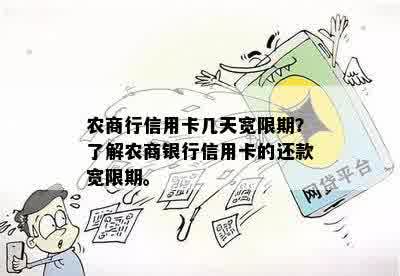 农商行信用卡几天宽限期?了解农商银行信用卡的还款宽限期。

网贷平台